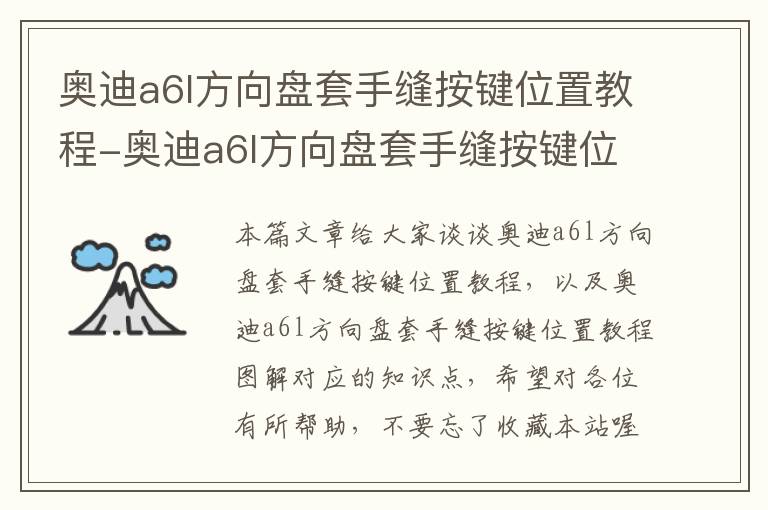 奥迪a6l方向盘套手缝按键位置教程-奥迪a6l方向盘套手缝按键位

本篇文章给大家谈谈奥迪a6l方向盘套手缝按键位置教程，以及奥迪a6l方向盘套手缝按键位置教程图解对应的知识点，希望对各位有所帮助，不要忘了收藏本站喔